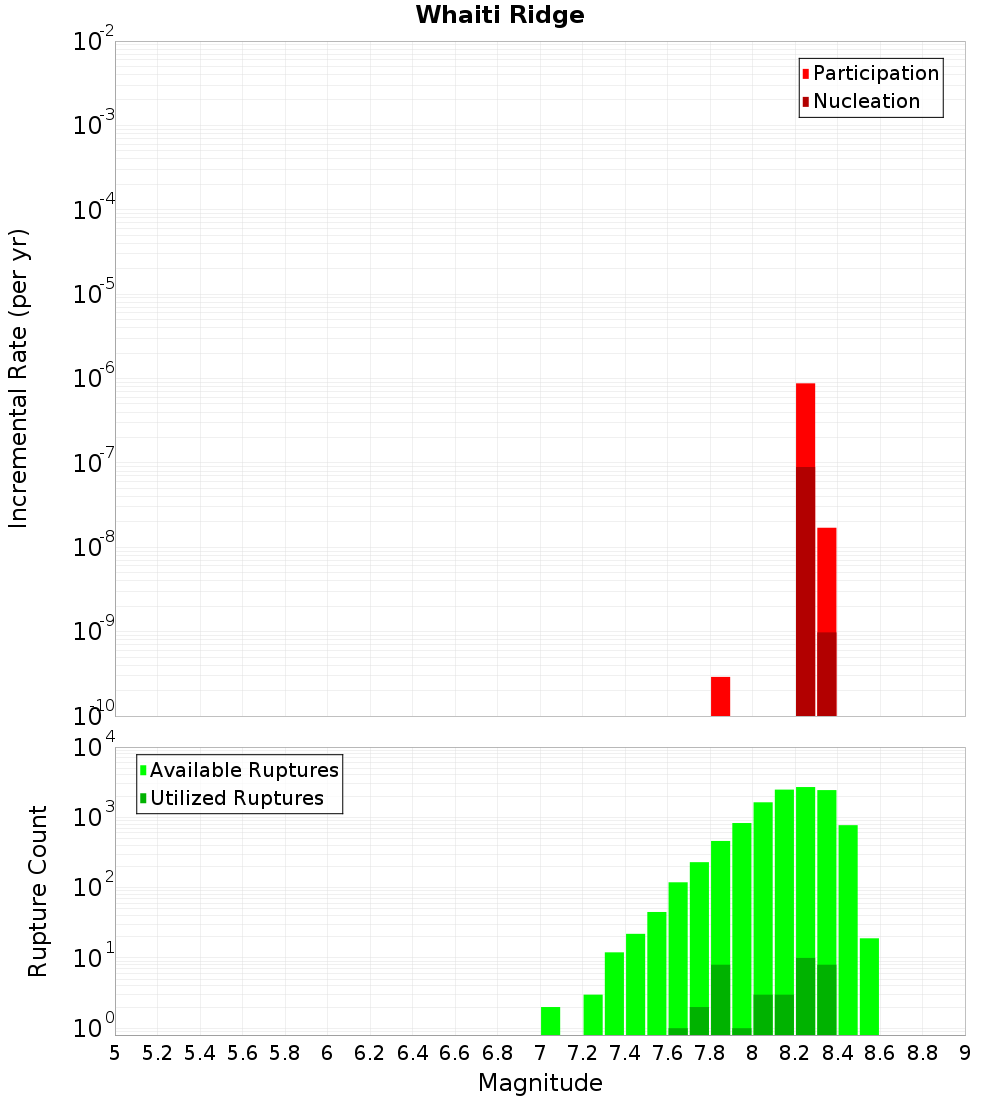 Whaiti Ridge

Participation
Nucleation

Incremental Rate (per yr)

$10^{-2}$
$10^{-3}$
$10^{-4}$
$10^{-5}$
$10^{-6}$
$10^{-7}$
$10^{-8}$
$10^{-9}$
$10^{-10}$

Available Ruptures
Utilized Ruptures

Rupture Count

$10^{4}$
$10^{3}$
$10^{2}$
$10^{1}$
$10^{0}$

5 5.2 5.4 5.6 5.8 6 6.2 6.4 6.6 6.8 7 7.2 7.4 7.6 7.8 8 8.2 8.4 8.6 8.8 9

Magnitude